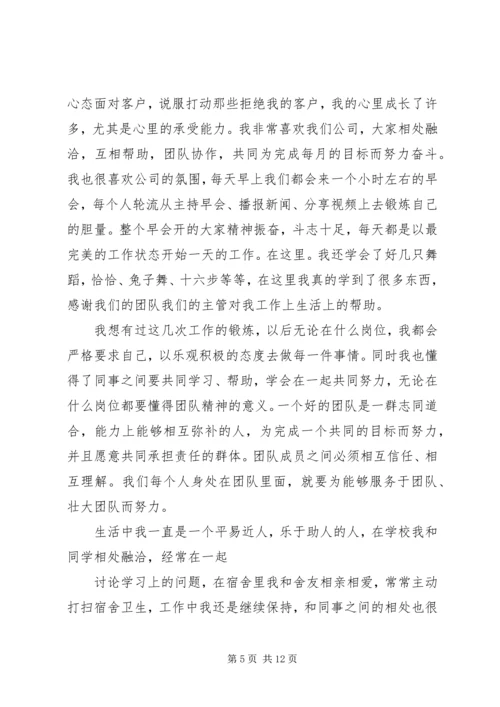 心态面对客户，说服打动那些拒绝我的客户，我的心里成长了许多，尤其是心里的承受能力。我非常喜欢我们公司，大家相处融洽，互相帮助，团队协作，共同为完成每月的目标而努力奋斗。我也很喜欢公司的氛围，每天早上我们都会来一个小时左右的早会，每个人轮流从主持早会、播报新闻、分享视频上去锻炼自己的胆量。整个早会开的大家精神振奋，斗志十足，每天都是以最完美的工作状态开始一天的工作。在这里。我还学会了好几只舞蹈，恰恰、兔子舞、十六步等等，在这里我真的学到了很多东西，感谢我们的团队我们的主管对我工作上生活上的帮助。

我想有过这几次工作的锻炼，以后无论在什么岗位，我都会严格要求自己，以乐观积极的态度去做每一件事情。同时我也懂得了同事之间要共同学习、帮助，学会在一起共同努力，无论在什么岗位都要懂得团队精神的意义。一个好的团队是一群志同道合，能力上能够相互弥补的人，为完成一个共同的目标而努力，并且愿意共同承担责任的群体。团队成员之间必须相互信任、相互理解。我们每个人身处在团队里面，就要为能够服务于团队、壮大团队而努力。

生活中我一直是一个平易近人，乐于助人的人，在学校我和同学相处融洽，经常在一起

讨论学习上的问题，在宿舍里我和舍友相亲相爱，常常主动打扫宿舍卫生，工作中我还是继续保持，和同事之间的相处也很

第 5 页 共 12 页